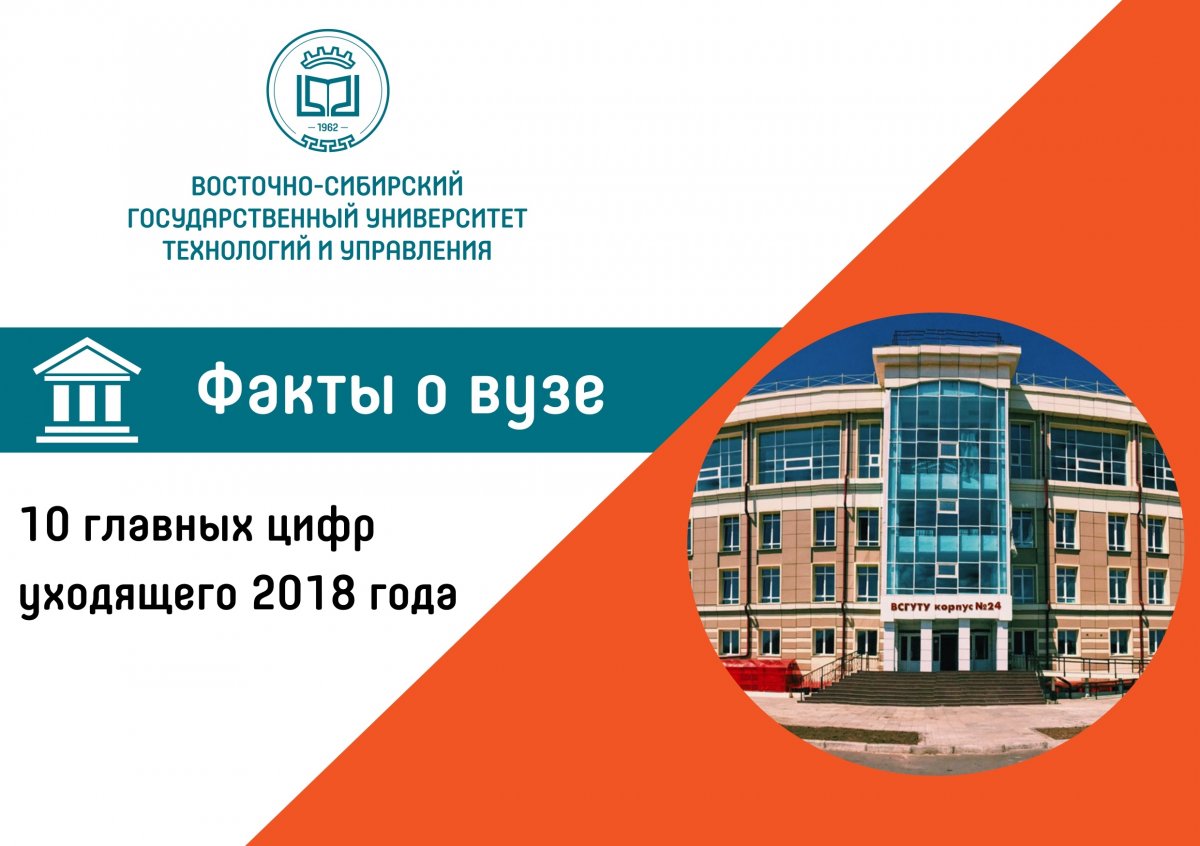 1962

ВОСТОЧНО-СИБИРСКИЙ ГОСУДАРСТВЕННЫЙ УНИВЕРСИТЕТ ТЕХНОЛОГИЙ И УПРАВЛЕНИЯ

Факты о вузе

10 главных цифр уходящего 2018 года

ВСГУТУ корпус №24